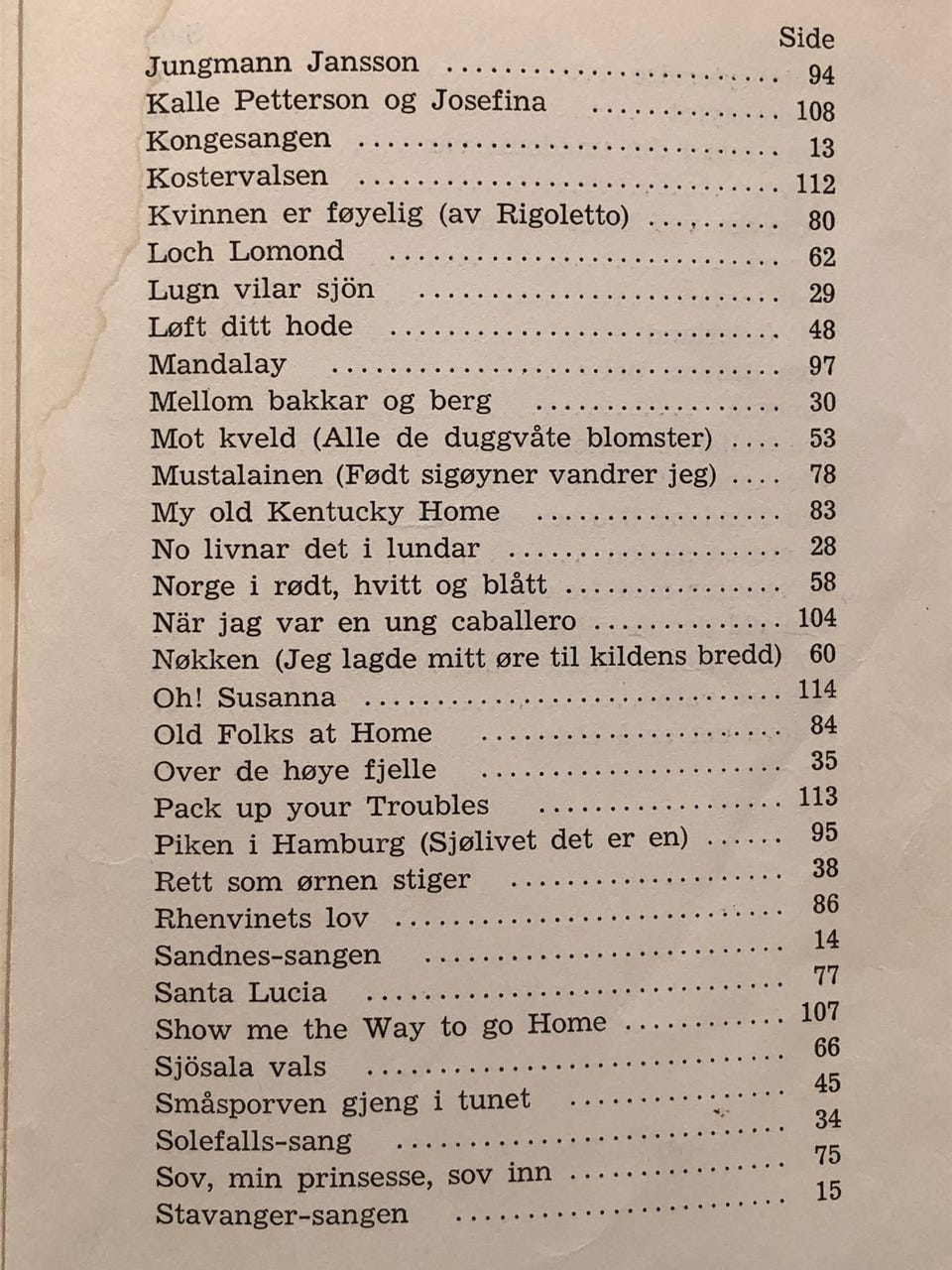 Side

Jungmann Jansson 94

Kalle Petterson og Josefina 108

Kongesangen 13

Kostervalsen 112

Kvinnen er føyelig (av Rigoletto) 80

Loch Lomond 62

Lugn vilar sjön 29

Løft ditt hode 48

Mandalay 97

Mellom bakkar og berg 30

Mot kveld (Alle de duggvåte blomster) 53

Mustalainen (Født sigøyner vandrer jeg) 78

My old Kentucky Home 83

No livnar det i lundar 28

Norge i rødt, hvitt og blått 58

När jag var en ung caballero 104

Nøkken (Jeg lagde mitt øre til kildens bredd) 60

Oh! Susanna 114

Old Folks at Home 84

Over de høye fjelle 35

Pack up your Troubles 113

Piken i Hamburg (Sjølivet det er en) 95

Rett som ørnen stiger 38

Rhenvinets lov 86

Sandnes-sangen 14

Santa Lucia 77

Show me the Way to go Home 107

Sjösala vals 66

Småsporven gjeng i tunet 45

Solefalls-sang 34

Sov, min prinsesse, sov inn 75

Stavanger-sangen 15